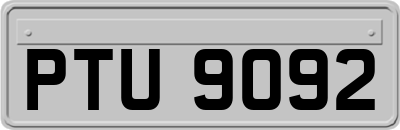 PTU 9092